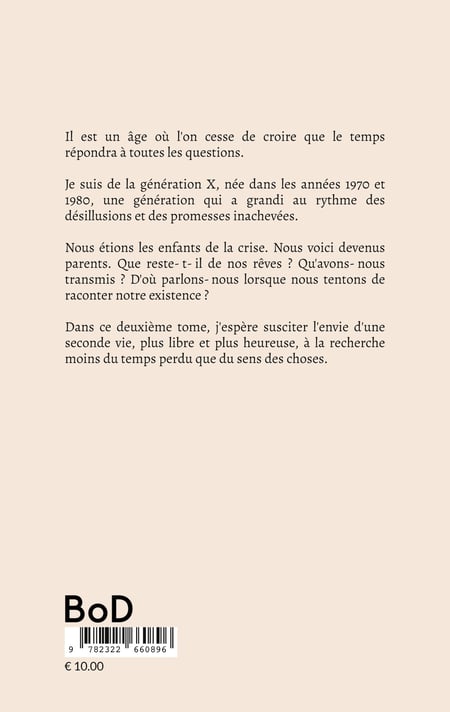 Il est un âge où l'on cesse de croire que le temps répondra à toutes les questions.

Je suis de la génération X, née dans les années 1970 et 1980, une génération qui a grandi au rythme des désillusions et des promesses inachevées.

Nous étions les enfants de la crise. Nous voici devenus parents. Que reste- t- il de nos rêves ? Qu'avons- nous transmis ? D'où parlons- nous lorsque nous tentons de raconter notre existence ?

Dans ce deuxième tome, j'espère susciter l'envie d'une seconde vie, plus libre et plus heureuse, à la recherche moins du temps perdu que du sens des choses.

BoD

9 782322 660896

€ 10.00